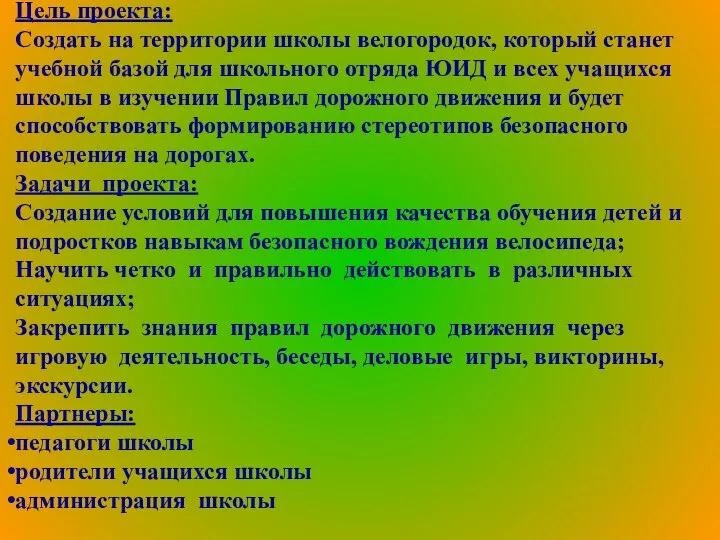 Цель проекта:
Создать на территории школы велогородок, который станет учебной базой для школьного отряда ЮИД и всех учащихся школы в изучении Правил дорожного движения и будет способствовать формированию стереотипов безопасного поведения на дорогах.
Задачи проекта:
Создание условий для повышения качества обучения детей и подростков навыкам безопасного вождения велосипеда;
Научить четко и правильно действовать в различных ситуациях;
Закрепить знания правил дорожного движения через игровую деятельность, беседы, деловые игры, викторины, экскурсии.
Партнеры:
•педагоги школы
•родители учащихся школы
•администрация школы